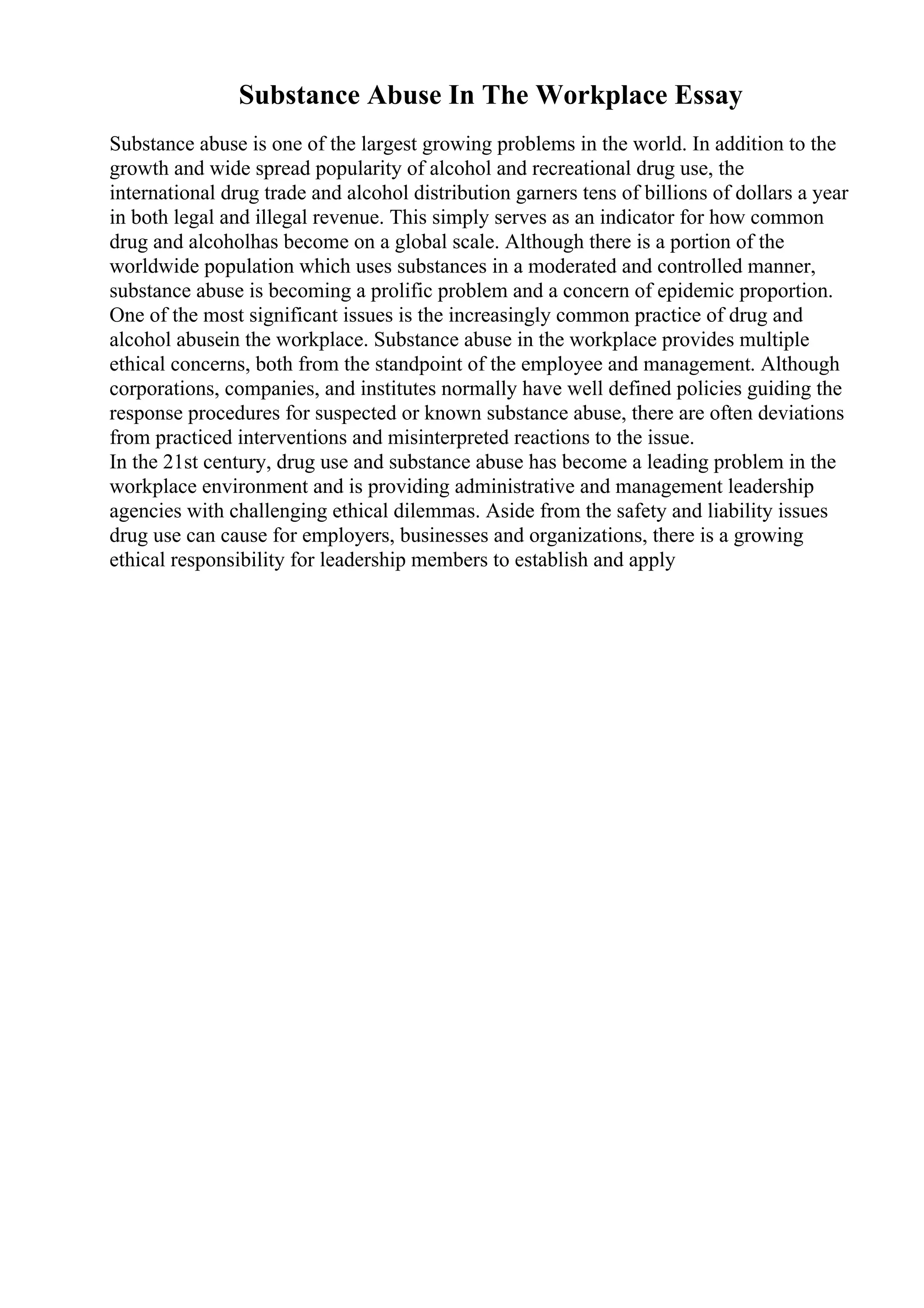 Substance Abuse In The Workplace Essay

Substance abuse is one of the largest growing problems in the world. In addition to the growth and wide spread popularity of alcohol and recreational drug use, the international drug trade and alcohol distribution garners tens of billions of dollars a year in both legal and illegal revenue. This simply serves as an indicator for how common drug and alcoholhas become on a global scale. Although there is a portion of the worldwide population which uses substances in a moderated and controlled manner, substance abuse is becoming a prolific problem and a concern of epidemic proportion. One of the most significant issues is the increasingly common practice of drug and alcohol abusein the workplace. Substance abuse in the workplace provides multiple ethical concerns, both from the standpoint of the employee and management. Although corporations, companies, and institutes normally have well defined policies guiding the response procedures for suspected or known substance abuse, there are often deviations from practiced interventions and misinterpreted reactions to the issue.
In the 21st century, drug use and substance abuse has become a leading problem in the workplace environment and is providing administrative and management leadership agencies with challenging ethical dilemmas. Aside from the safety and liability issues drug use can cause for employers, businesses and organizations, there is a growing ethical responsibility for leadership members to establish and apply